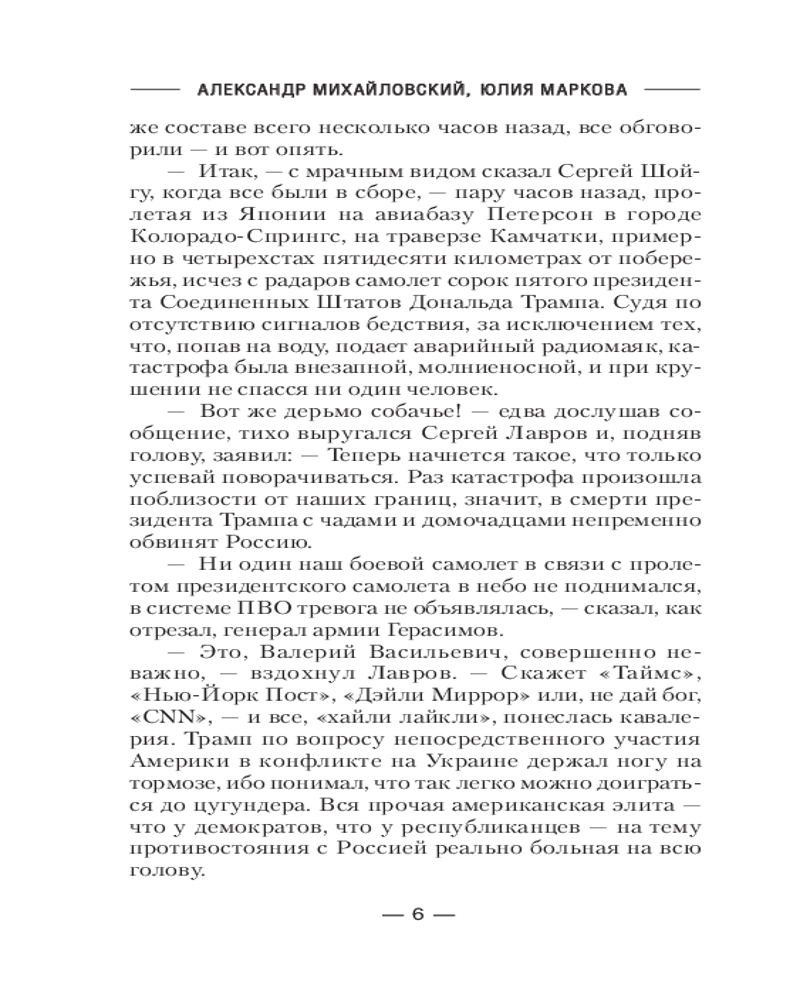 АЛЕКСАНДР МИХАЙЛОВСКИЙ, ЮЛИЯ МАРКОВА

же составе всего несколько часов назад, все обговорили — и вот опять.

— Итак, — с мрачным видом сказал Сергей Шойгу, когда все были в сборе, — пару часов назад, пролетая из Японии на авиабазу Петерсон в городе Колорадо-Спрингс, на траверзе Камчатки, примерно в четырехстах пятидесяти километрах от побережья, исчез с радаров самолет сорок пятого президента Соединенных Штатов Дональда Трампа. Судя по отсутствию сигналов бедствия, за исключением тех, что, попав на воду, подает аварийный радиомаяк, катастрофа была внезапной, молниеносной, и при крушении не спасся ни один человек.

— Вот же дерьмо собачье! — едва дослушав сообщение, тихо выругался Сергей Лавров и, подняв голову, заявил: — Теперь начнется такое, что только успевай поворачиваться. Раз катастрофа произошла поблизости от наших границ, значит, в смерти президента Трампа с чадами и домочадцами непременно обвинят Россию.

— Ни один наш боевой самолет в связи с пролетом президентского самолета в небо не поднимался, в системе ПВО тревога не объявлялась, — сказал, как отрезал, генерал армии Герасимов.

— Это, Валерий Васильевич, совершенно неважно, — вздохнул Лавров. — Скажет «Таймс», «Нью-Йорк Пост», «Дэйли Миррор» или, не дай бог, «CNN», — и все, «хайли лайкли», понеслась кавалерия. Трамп по вопросу непосредственного участия Америки в конфликте на Украине держал ногу на тормозе, ибо понимал, что так легко можно доиграться до цугундера. Вся прочая американская элита — что у демократов, что у республиканцев — на тему противостояния с Россией реально больная на всю голову.

— 6 —